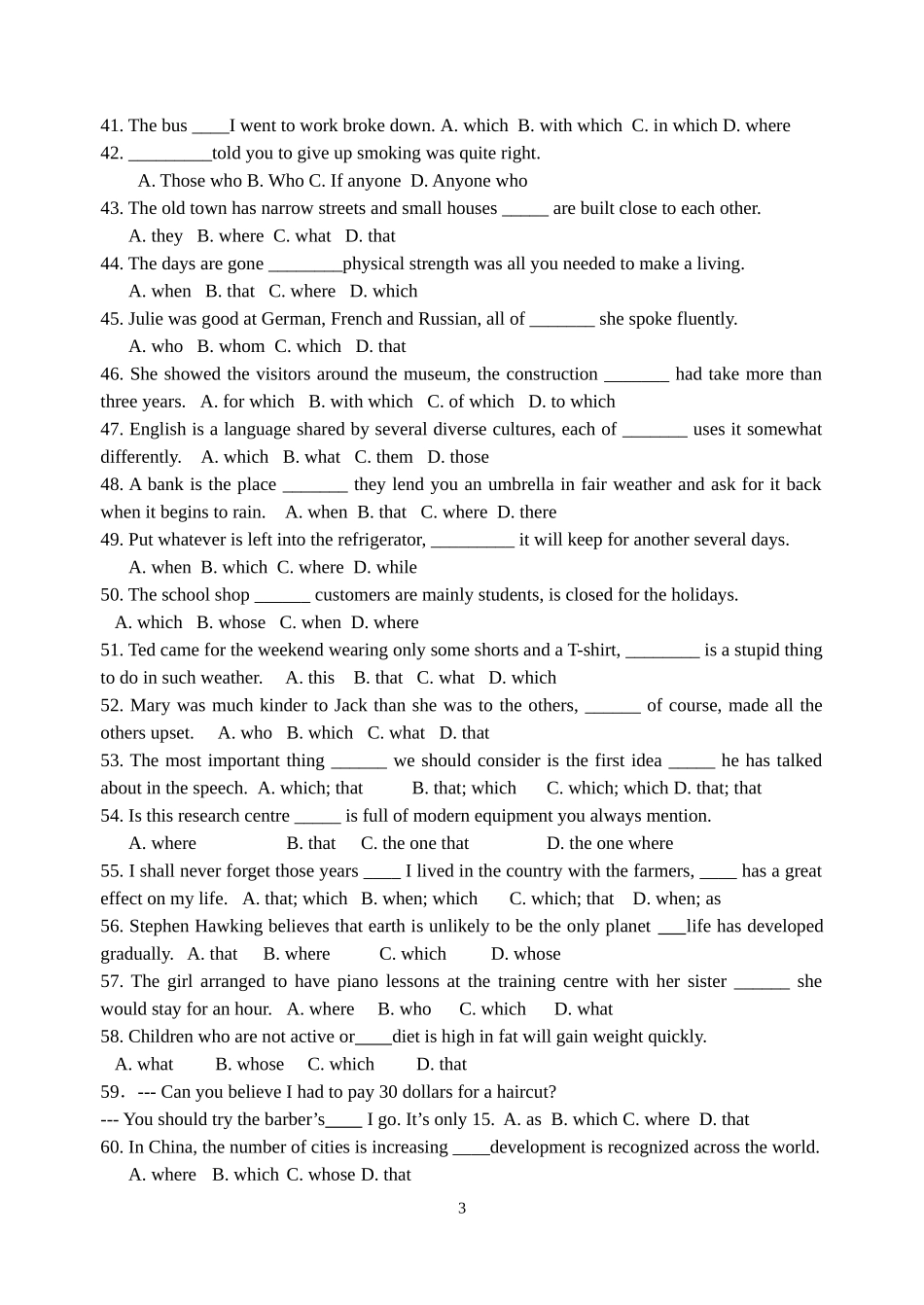 41. The bus ____I went to work broke down. A. which B. with which C. in which D. where
42. _________told you to give up smoking was quite right.
A. Those who B. Who C. If anyone D. Anyone who
43. The old town has narrow streets and small houses _____ are built close to each other.
A. they B. where C. what D. that
44. The days are gone ________physical strength was all you needed to make a living.
A. when B. that C. where D. which
45. Julie was good at German, French and Russian, all of _______ she spoke fluently.
A. who B. whom C. which D. that
46. She showed the visitors around the museum, the construction _______ had take more than three years. A. for which B. with which C. of which D. to which
47. English is a language shared by several diverse cultures, each of _______ uses it somewhat differently. A. which B. what C. them D. those
48. A bank is the place _______ they lend you an umbrella in fair weather and ask for it back when it begins to rain. A. when B. that C. where D. there
49. Put whatever is left into the refrigerator, _________ it will keep for another several days.
A. when B. which C. where D. while
50. The school shop ______ customers are mainly students, is closed for the holidays.
A. which B. whose C. when D. where
51. Ted came for the weekend wearing only some shorts and a T-shirt, ________ is a stupid thing to do in such weather. A. this B. that C. what D. which
52. Mary was much kinder to Jack than she was to the others, ______ of course, made all the others upset. A. who B. which C. what D. that
53. The most important thing ______ we should consider is the first idea _____ he has talked about in the speech. A. which; that B. that; which C. which; which D. that; that
54. Is this research centre _____ is full of modern equipment you always mention.
A. where B. that C. the one that D. the one where
55. I shall never forget those years ____ I lived in the country with the farmers, ____ has a great effect on my life. A. that; which B. when; which C. which; that D. when; as
56. Stephen Hawking believes that earth is unlikely to be the only planet ___life has developed gradually. A. that B. where C. which D. whose
57. The girl arranged to have piano lessons at the training centre with her sister ______ she would stay for an hour. A. where B. who C. which D. what
58. Children who are not active or____diet is high in fat will gain weight quickly.
A. what B. whose C. which D. that
59. --- Can you believe I had to pay 30 dollars for a haircut?
--- You should try the barber's____ I go. It's only 15. A. as B. which C. where D. that
60. In China, the number of cities is increasing ____development is recognized across the world.
A. where B. which C. whose D. that
3